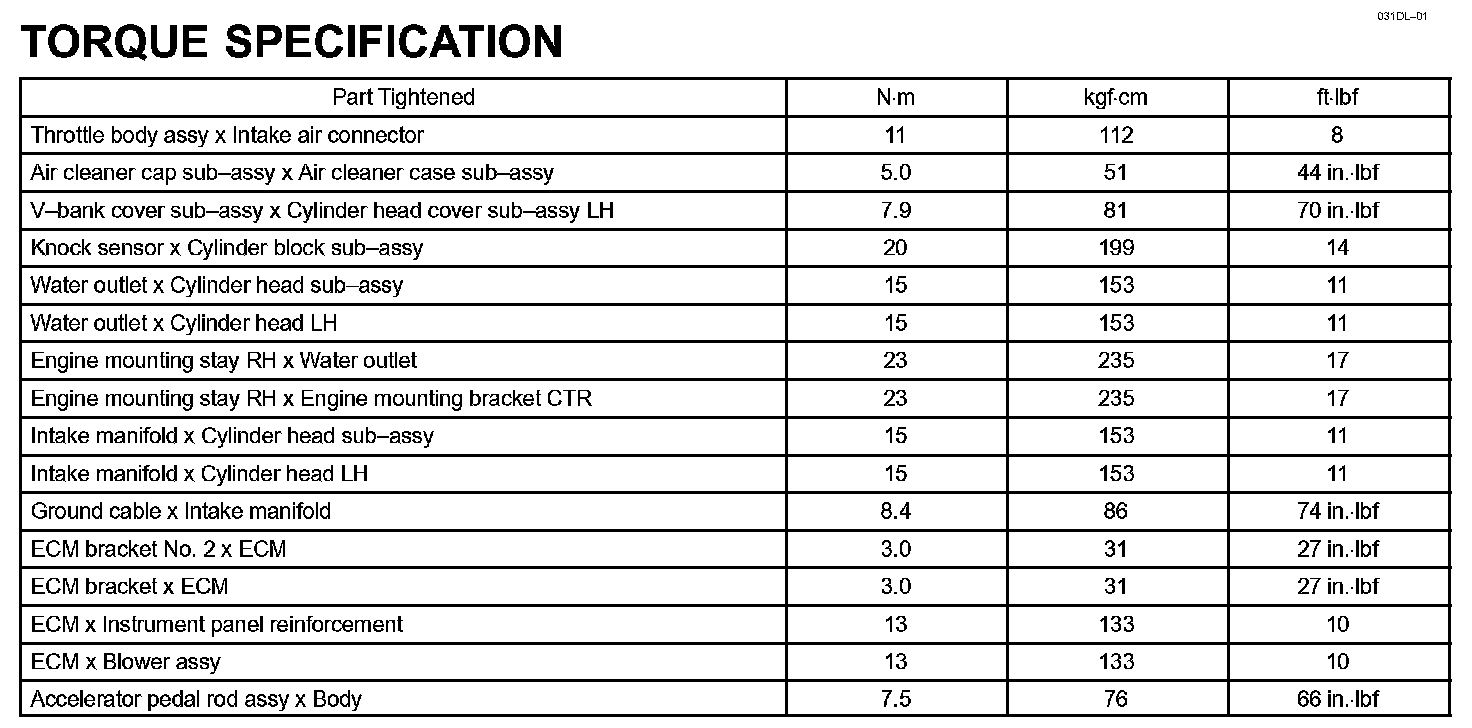 031DL–01

TORQUE SPECIFICATION

| Part Tightened | N·m | kgf·cm | ft·lbf |
|---|---|---|---|
| Throttle body assy x Intake air connector | 11 | 112 | 8 |
| Air cleaner cap sub–assy x Air cleaner case sub–assy | 5.0 | 51 | 44 in.·lbf |
| V–bank cover sub–assy x Cylinder head cover sub–assy LH | 7.9 | 81 | 70 in.·lbf |
| Knock sensor x Cylinder block sub–assy | 20 | 199 | 14 |
| Water outlet x Cylinder head sub–assy | 15 | 153 | 11 |
| Water outlet x Cylinder head LH | 15 | 153 | 11 |
| Engine mounting stay RH x Water outlet | 23 | 235 | 17 |
| Engine mounting stay RH x Engine mounting bracket CTR | 23 | 235 | 17 |
| Intake manifold x Cylinder head sub–assy | 15 | 153 | 11 |
| Intake manifold x Cylinder head LH | 15 | 153 | 11 |
| Ground cable x Intake manifold | 8.4 | 86 | 74 in.·lbf |
| ECM bracket No. 2 x ECM | 3.0 | 31 | 27 in.·lbf |
| ECM bracket x ECM | 3.0 | 31 | 27 in.·lbf |
| ECM x Instrument panel reinforcement | 13 | 133 | 10 |
| ECM x Blower assy | 13 | 133 | 10 |
| Accelerator pedal rod assy x Body | 7.5 | 76 | 66 in.·lbf |